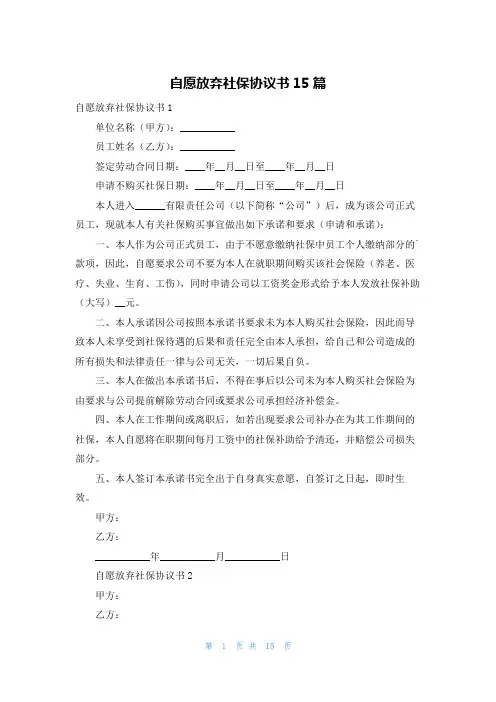 自愿放弃社保协议书 15 篇

自愿放弃社保协议书 1

单位名称（甲方）：__________

员工姓名（乙方）：__________

签定劳动合同日期：____年__月__日至____年__月__日

申请不购买社保日期：____年__月__日至____年__月__日

本人进入______有限责任公司（以下简称“公司”）后，成为该公司正式员工，现就本人有关社保购买事宜做出如下承诺和要求（申请和承诺）：

一、本人作为公司正式员工，由于不愿意缴纳社保中员工个人缴纳部分的款项，因此，自愿要求公司不要为本人在就职期间购买该社会保险（养老、医疗、失业、生育、工伤），同时申请公司以工资奖金形式给予本人发放社保补助（大写）__元。

二、本人承诺因公司按照本承诺书要求未为本人购买社会保险，因此而导致本人未享受到社保待遇的后果和责任完全由本人承担，给自己和公司造成的所有损失和法律责任一律与公司无关，一切后果自负。

三、本人在做出本承诺书后，不得在事后以公司未为本人购买社会保险为由要求与公司提前解除劳动合同或要求公司承担经济补偿金。

四、本人在工作期间或离职后，如若出现要求公司补办在为其工作期间的社保，本人自愿将在职期间每月工资中的社保补助给予清还，并赔偿公司损失部分。

五、本人签订本承诺书完全出于自身真实意愿，自签订之日起，即时生效。

甲方：

乙方：

__________年__________月__________日

自愿放弃社保协议书 2

甲方：

乙方：

第 1 页 共 15 页